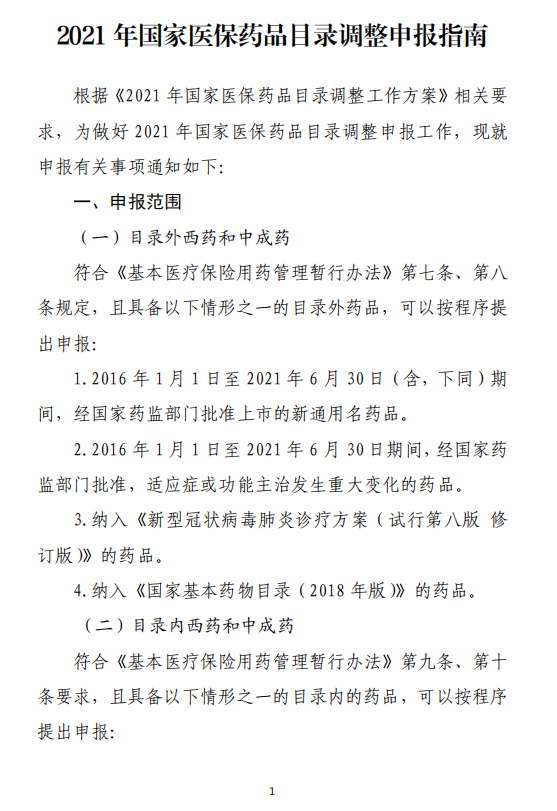 2021 年国家医保药品目录调整申报指南

根据《2021 年国家医保药品目录调整工作方案》相关要求，为做好 2021 年国家医保药品目录调整申报工作，现就申报有关事项通知如下:

一、申报范围

（一）目录外西药和中成药

符合《基本医疗保险用药管理暂行办法》第七条、第八条规定，且具备以下情形之一的目录外药品，可以按程序提出申报:

1. 2016 年 1 月 1 日至 2021 年 6 月 30 日（含，下同）期间，经国家药监部门批准上市的新通用名药品。

2. 2016 年 1 月 1 日至 2021 年 6 月 30 日期间，经国家药监部门批准，适应症或功能主治发生重大变化的药品。

3. 纳入《新型冠状病毒肺炎诊疗方案（试行第八版 修订版）》的药品。

4. 纳入《国家基本药物目录（2018 年版）》的药品。

（二）目录内西药和中成药

符合《基本医疗保险用药管理暂行办法》第九条、第十条要求，且具备以下情形之一的目录内的药品，可以按程序提出申报:

1